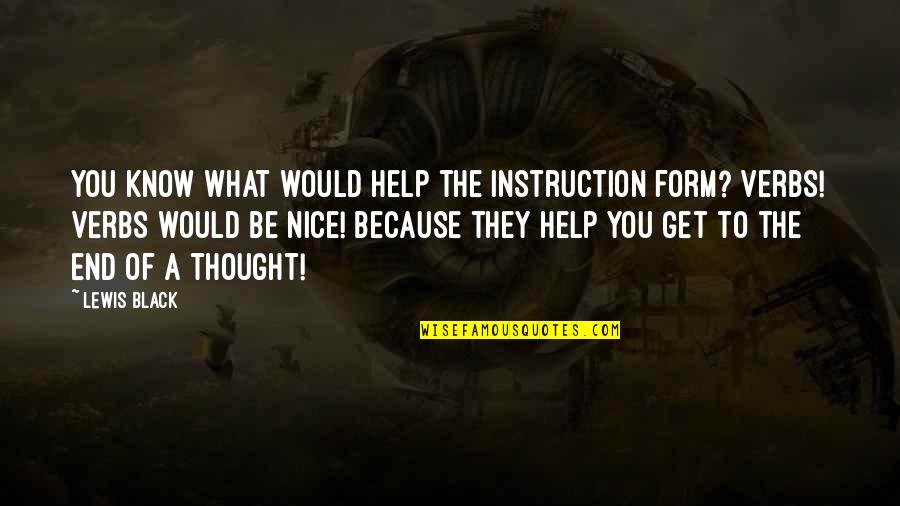 YOU KNOW WHAT WOULD HELP THE INSTRUCTION FORM? VERBS! VERBS WOULD BE NICE! BECAUSE THEY HELP YOU GET TO THE END OF A THOUGHT!

~LEWIS BLACK

WISEFAMOUSQUOTES.COM